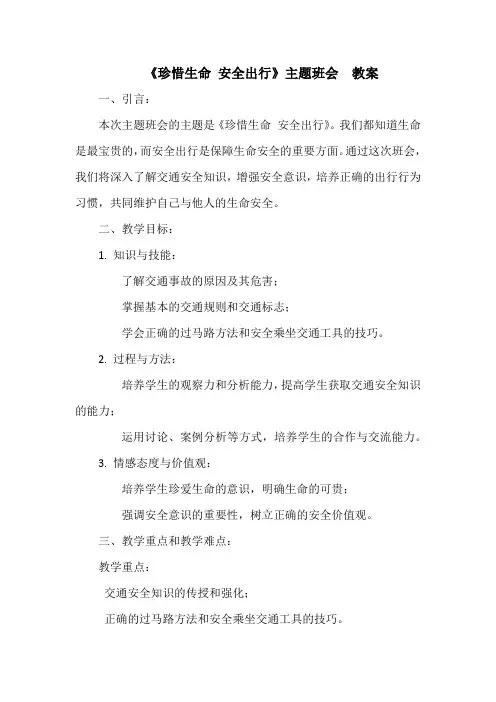 《珍惜生命 安全出行》主题班会 教案

一、引言：

本次主题班会的主题是《珍惜生命 安全出行》。我们都知道生命是最宝贵的，而安全出行是保障生命安全的重要方面。通过这次班会，我们将深入了解交通安全知识，增强安全意识，培养正确的出行行为习惯，共同维护自己与他人的生命安全。

二、教学目标：

1. 知识与技能：

了解交通事故的原因及其危害；

掌握基本的交通规则和交通标志；

学会正确的过马路方法和安全乘坐交通工具的技巧。

2. 过程与方法：

培养学生的观察力和分析能力，提高学生获取交通安全知识的能力；

运用讨论、案例分析等方式，培养学生的合作与交流能力。

3. 情感态度与价值观：

培养学生珍爱生命的意识，明确生命的可贵；

强调安全意识的重要性，树立正确的安全价值观。

三、教学重点和教学难点：

教学重点：

交通安全知识的传授和强化；

正确的过马路方法和安全乘坐交通工具的技巧。